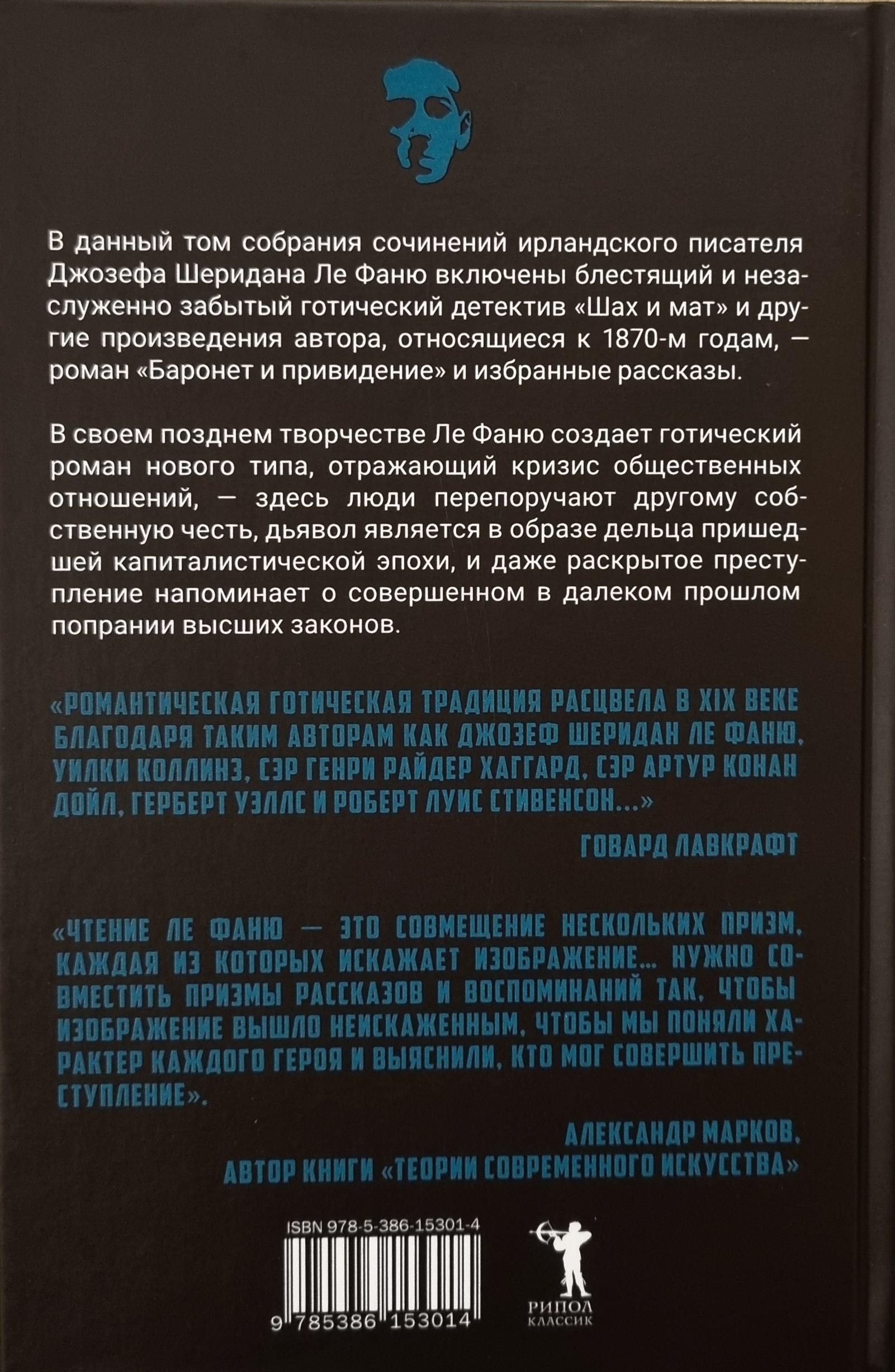 В данный том собрания сочинений ирландского писателя Джозефа Шеридана Ле Фаню включены блестящий и незаслуженно забытый готический детектив «Шах и мат» и другие произведения автора, относящиеся к 1870-м годам, — роман «Баронет и привидение» и избранные рассказы.

В своем позднем творчестве Ле Фаню создает готический роман нового типа, отражающий кризис общественных отношений, — здесь люди перепоручают другому собственную честь, дьявол является в образе дельца пришедшей капиталистической эпохи, и даже раскрытое преступление напоминает о совершенном в далеком прошлом попрании высших законов.

«РОМАНТИЧЕСКАЯ ГОТИЧЕСКАЯ ТРАДИЦИЯ РАСЦВЕЛА В XIX ВЕКЕ БЛАГОДАРЯ ТАКИМ АВТОРАМ КАК ДЖОЗЕФ ШЕРИДАН ЛЕ ФАНЮ, УИЛКИ КОЛЛИНЗ, СЭР ГЕНРИ РАЙДЕР ХАГГАРД, СЭР АРТУР КОНАН ДОЙЛ, ГЕРБЕРТ УЭЛЛС И РОБЕРТ ЛУИС СТИВЕНСОН...»

ГОВАРД ЛАВКРАФТ

«ЧТЕНИЕ ЛЕ ФАНЮ — ЭТО СОВМЕЩЕНИЕ НЕСКОЛЬКИХ ПРИЗМ, КАЖДАЯ ИЗ КОТОРЫХ ИСКАЖАЕТ ИЗОБРАЖЕНИЕ... НУЖНО СОВМЕСТИТЬ ПРИЗМЫ РАССКАЗОВ И ВОСПОМИНАНИЙ ТАК, ЧТОБЫ ИЗОБРАЖЕНИЕ ВЫШЛО НЕИСКАЖЕННЫМ, ЧТОБЫ МЫ ПОНЯЛИ ХАРАКТЕР КАЖДОГО ГЕРОЯ И ВЫЯСНИЛИ, КТО МОГ СОВЕРШИТЬ ПРЕСТУПЛЕНИЕ».

АЛЕКСАНДР МАРКОВ,
АВТОР КНИГИ «ТЕОРИИ СОВРЕМЕННОГО ИСКУССТВА»

ISBN 978-5-386-15301-4

9 785386 153014

РИПОЛ
КЛАССИК